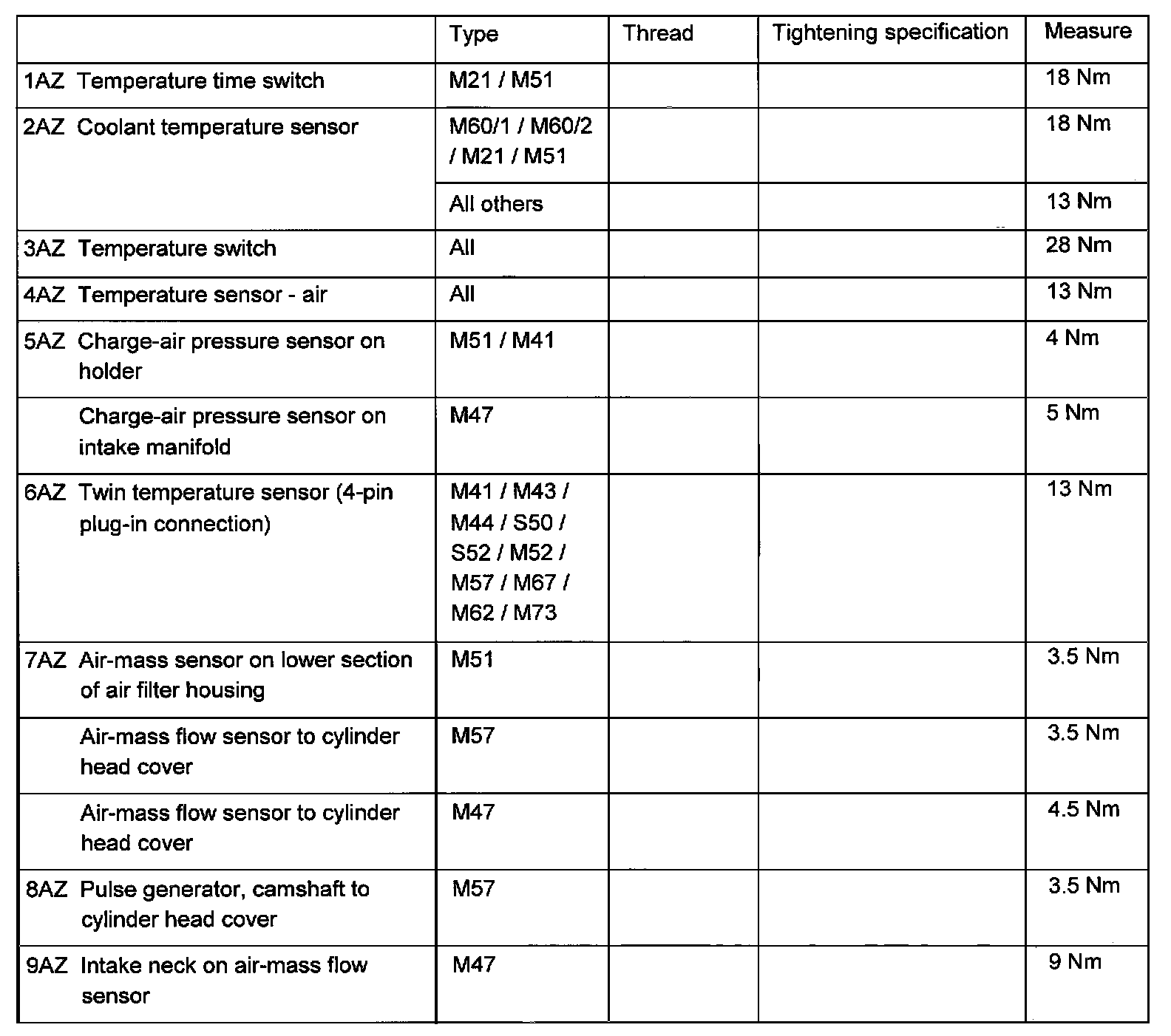 | | Type | Thread | Tightening specification | Measure |
|---|---|---|---|---|
| 1AZ Temperature time switch | M21 / M51 | | | 18 Nm |
| 2AZ Coolant temperature sensor | M60/1 / M60/2 / M21 / M51 | | | 18 Nm |
| | All others | | | 13 Nm |
| 3AZ Temperature switch | All | | | 28 Nm |
| 4AZ Temperature sensor - air | All | | | 13 Nm |
| 5AZ Charge-air pressure sensor on holder | M51 / M41 | | | 4 Nm |
| Charge-air pressure sensor on intake manifold | M47 | | | 5 Nm |
| 6AZ Twin temperature sensor (4-pin plug-in connection) | M41 / M43 / M44 / S50 / S52 / M52 / M57 / M67 / M62 / M73 | | | 13 Nm |
| 7AZ Air-mass sensor on lower section of air filter housing | M51 | | | 3.5 Nm |
| Air-mass flow sensor to cylinder head cover | M57 | | | 3.5 Nm |
| Air-mass flow sensor to cylinder head cover | M47 | | | 4.5 Nm |
| 8AZ Pulse generator, camshaft to cylinder head cover | M57 | | | 3.5 Nm |
| 9AZ Intake neck on air-mass flow sensor | M47 | | | 9 Nm |